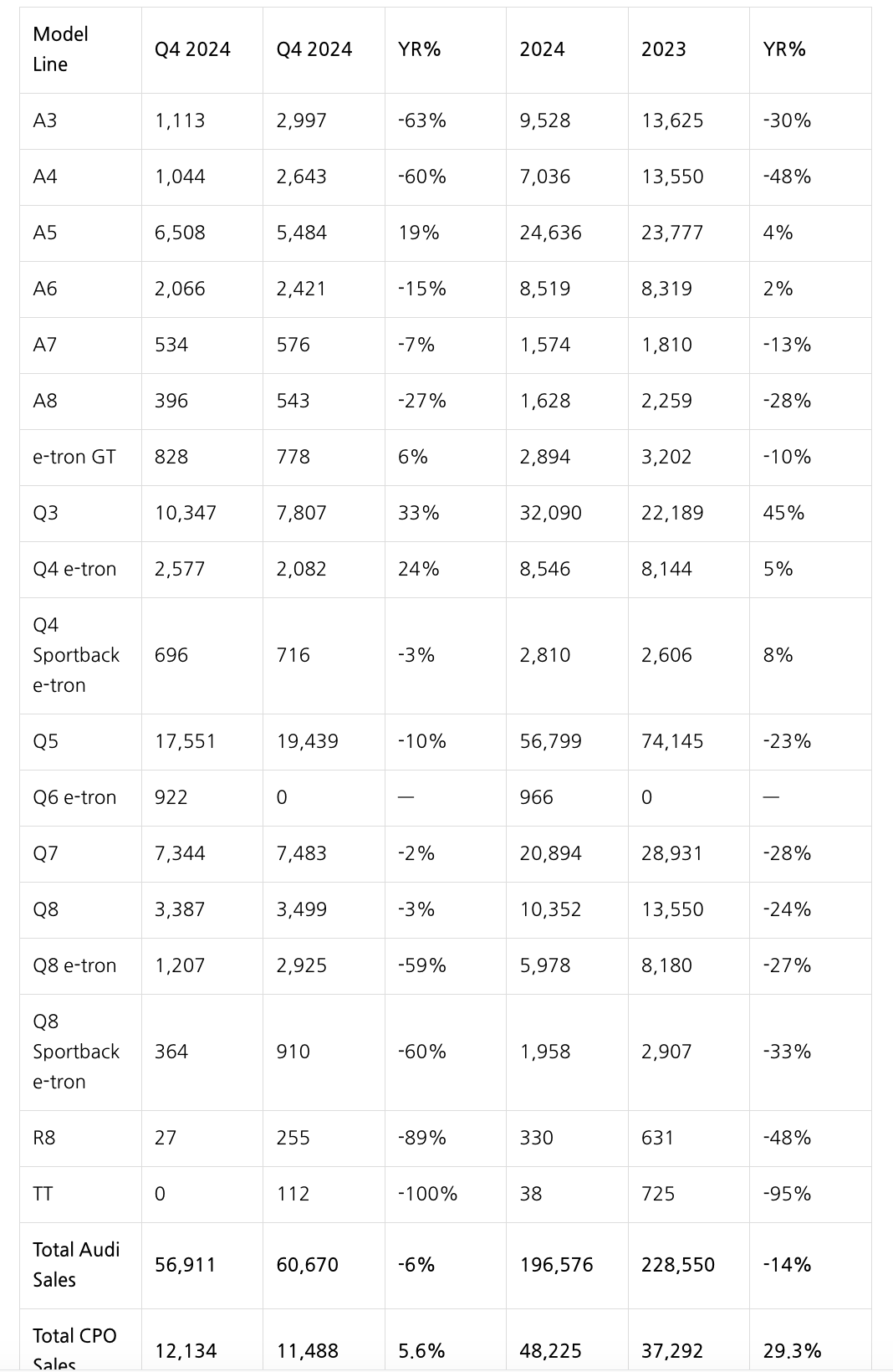 | Model Line | Q4 2024 | Q4 2024 | YR% | 2024 | 2023 | YR% |
|---|---|---|---|---|---|---|
| A3 | 1,113 | 2,997 | -63% | 9,528 | 13,625 | -30% |
| A4 | 1,044 | 2,643 | -60% | 7,036 | 13,550 | -48% |
| A5 | 6,508 | 5,484 | 19% | 24,636 | 23,777 | 4% |
| A6 | 2,066 | 2,421 | -15% | 8,519 | 8,319 | 2% |
| A7 | 534 | 576 | -7% | 1,574 | 1,810 | -13% |
| A8 | 396 | 543 | -27% | 1,628 | 2,259 | -28% |
| e-tron GT | 828 | 778 | 6% | 2,894 | 3,202 | -10% |
| Q3 | 10,347 | 7,807 | 33% | 32,090 | 22,189 | 45% |
| Q4 e-tron | 2,577 | 2,082 | 24% | 8,546 | 8,144 | 5% |
| Q4 Sportback e-tron | 696 | 716 | -3% | 2,810 | 2,606 | 8% |
| Q5 | 17,551 | 19,439 | -10% | 56,799 | 74,145 | -23% |
| Q6 e-tron | 922 | 0 | — | 966 | 0 | — |
| Q7 | 7,344 | 7,483 | -2% | 20,894 | 28,931 | -28% |
| Q8 | 3,387 | 3,499 | -3% | 10,352 | 13,550 | -24% |
| Q8 e-tron | 1,207 | 2,925 | -59% | 5,978 | 8,180 | -27% |
| Q8 Sportback e-tron | 364 | 910 | -60% | 1,958 | 2,907 | -33% |
| R8 | 27 | 255 | -89% | 330 | 631 | -48% |
| TT | 0 | 112 | -100% | 38 | 725 | -95% |
| Total Audi Sales | 56,911 | 60,670 | -6% | 196,576 | 228,550 | -14% |
| Total CPO Sales | 12,134 | 11,488 | 5.6% | 48,225 | 37,292 | 29.3% |